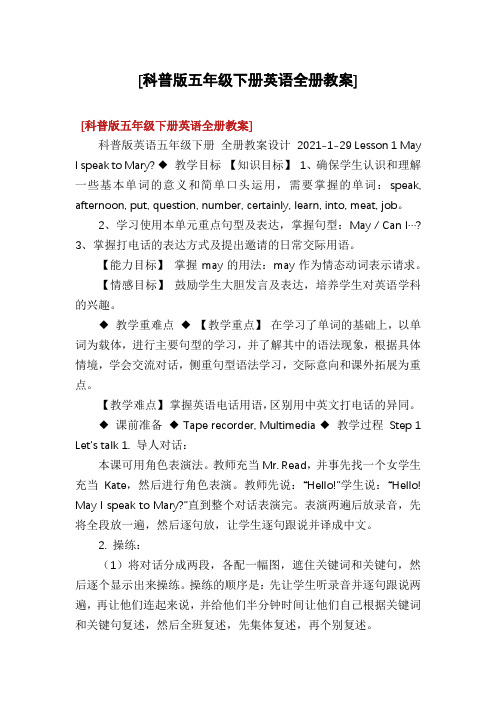 [科普版五年级下册英语全册教案]

[科普版五年级下册英语全册教案]

科普版英语五年级下册 全册教案设计 2021-1-29 Lesson 1 May I speak to Mary? ◆ 教学目标 【知识目标】 1、确保学生认识和理解一些基本单词的意义和简单口头运用，需要掌握的单词：speak, afternoon, put, question, number, certainly, learn, into, meat, job。

2、学习使用本单元重点句型及表达，掌握句型：May / Can I…? 3、掌握打电话的表达方式及提出邀请的日常交际用语。

【能力目标】 掌握 may 的用法：may 作为情态动词表示请求。

【情感目标】 鼓励学生大胆发言及表达，培养学生对英语学科的兴趣。

◆ 教学重难点 ◆ 【教学重点】 在学习了单词的基础上，以单词为载体，进行主要句型的学习，并了解其中的语法现象，根据具体情境，学会交流对话，侧重句型语法学习，交际意向和课外拓展为重点。

【教学难点】掌握英语电话用语，区别用中英文打电话的异同。

◆ 课前准备 ◆ Tape recorder, Multimedia ◆ 教学过程 Step 1 Let's talk 1. 导人对话：

本课可用角色表演法。教师充当 Mr. Read，并事先找一个女学生充当 Kate，然后进行角色表演。教师先说："Hello!"学生说："Hello! May I speak to Mary?"直到整个对话表演完。表演两遍后放录音，先将全段放一遍，然后逐句放，让学生逐句跟说并译成中文。

2. 操练：

（1）将对话分成两段，各配一幅图，遮住关键词和关键句，然后逐个显示出来操练。操练的顺序是：先让学生听录音并逐句跟说两遍，再让他们连起来说，并给他们半分钟时间让他们自己根据关键词和关键句复述，然后全班复述，先集体复述，再个别复述。